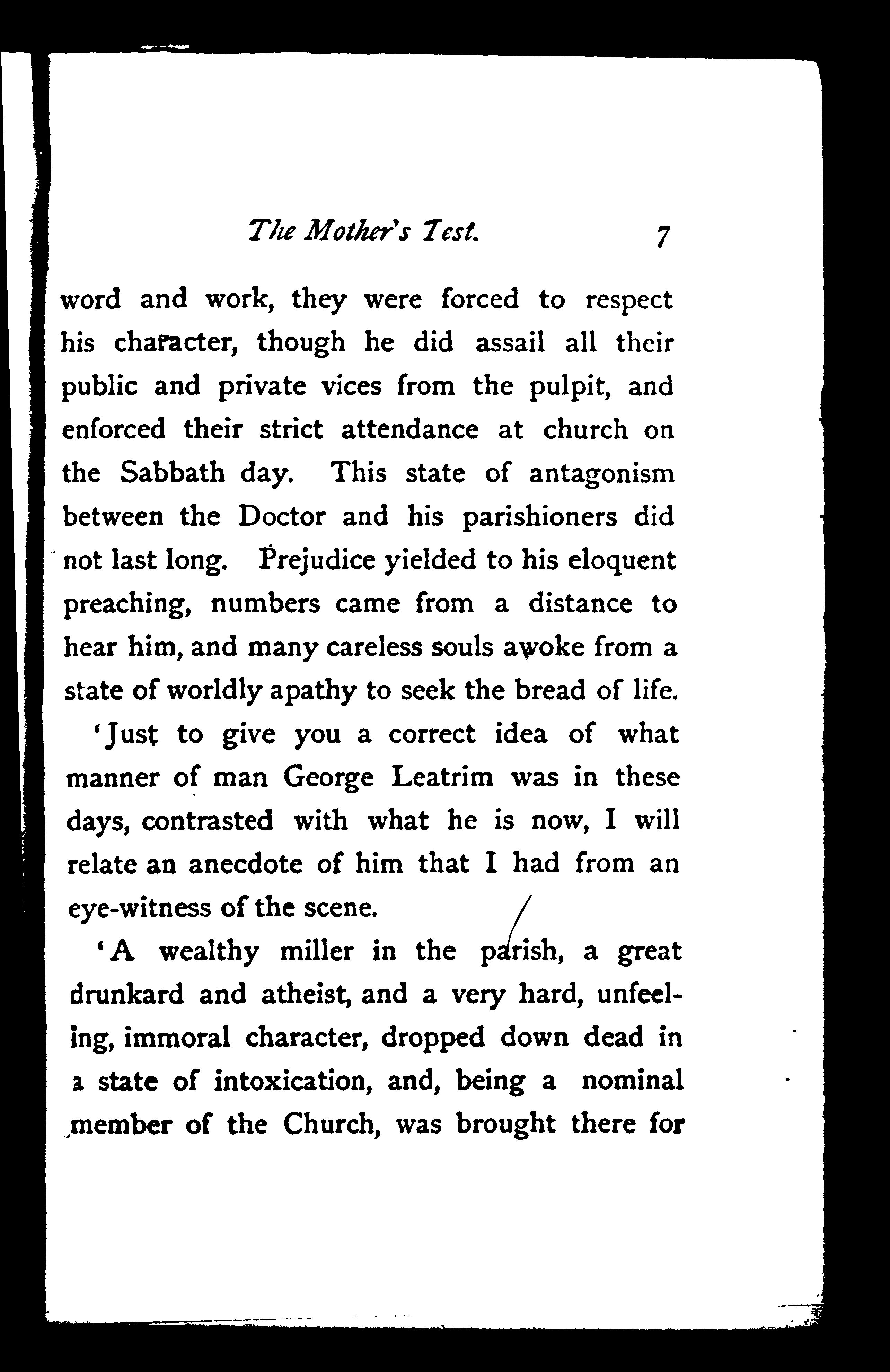 The Mother's Test. 7

word and work, they were forced to respect his character, though he did assail all their public and private vices from the pulpit, and enforced their strict attendance at church on the Sabbath day. This state of antagonism between the Doctor and his parishioners did not last long. Prejudice yielded to his eloquent preaching, numbers came from a distance to hear him, and many careless souls awoke from a state of worldly apathy to seek the bread of life.

'Just to give you a correct idea of what manner of man George Leatrim was in these days, contrasted with what he is now, I will relate an anecdote of him that I had from an eye-witness of the scene.

'A wealthy miller in the parish, a great drunkard and atheist, and a very hard, unfeeling, immoral character, dropped down dead in a state of intoxication, and, being a nominal member of the Church, was brought there for